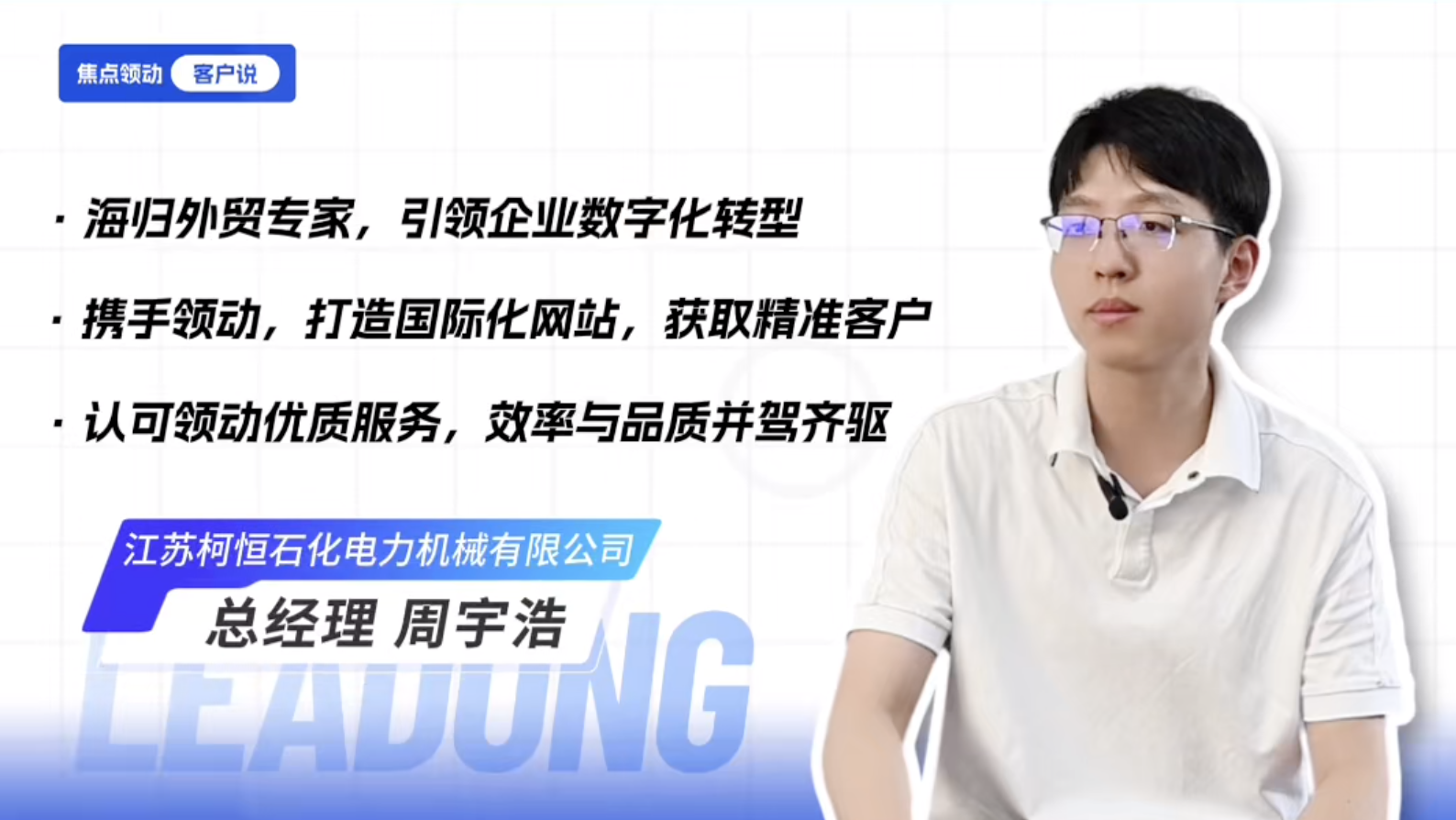 焦点领动 客户说

· 海归外贸专家，引领企业数字化转型

· 携手领动，打造国际化网站，获取精准客户

· 认可领动优质服务，效率与品质并驾齐驱

江苏柯恒石化电力机械有限公司

总经理 周宇浩

LEADONG